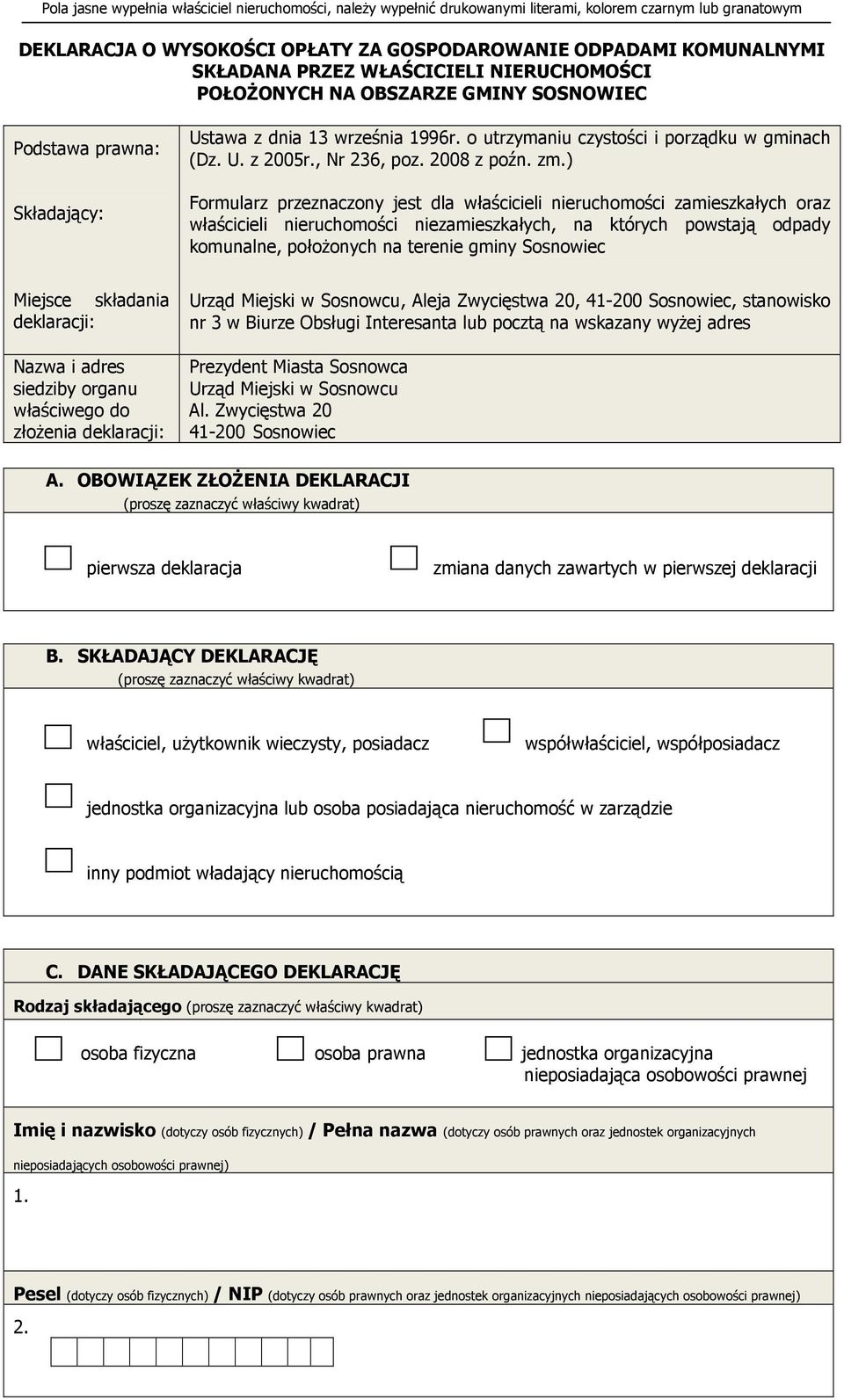 Pola jasne wypełnia właściciel nieruchomości, należy wypełnić drukowanymi literami, kolorem czarnym lub granatowym

DEKLARACJA O WYSOKOŚCI OPŁATY ZA GOSPODAROWANIE ODPADAMI KOMUNALNYMI SKŁADANA PRZEZ WŁAŚCICIELI NIERUCHOMOŚCI POŁOŻONYCH NA OBSZARZE GMINY SOSNOWIEC

| | |
|---|---|
| Podstawa prawna: | Ustawa z dnia 13 września 1996r. o utrzymaniu czystości i porządku w gminach (Dz. U. z 2005r., Nr 236, poz. 2008 z poźn. zm.) |
| Składający: | Formularz przeznaczony jest dla właścicieli nieruchomości zamieszkałych oraz właścicieli nieruchomości niezamieszkałych, na których powstają odpady komunalne, położonych na terenie gminy Sosnowiec |
| Miejsce składania deklaracji: | Urząd Miejski w Sosnowcu, Aleja Zwycięstwa 20, 41-200 Sosnowiec, stanowisko nr 3 w Biurze Obsługi Interesanta lub pocztą na wskazany wyżej adres |
| Nazwa i adres siedziby organu właściwego do złożenia deklaracji: | Prezydent Miasta Sosnowca Urząd Miejski w Sosnowcu Al. Zwycięstwa 20 41-200 Sosnowiec |

A. OBOWIĄZEK ZŁOŻENIA DEKLARACJI
(proszę zaznaczyć właściwy kwadrat)

pierwsza deklaracja

zmiana danych zawartych w pierwszej deklaracji

B. SKŁADAJĄCY DEKLARACJĘ
(proszę zaznaczyć właściwy kwadrat)

właściciel, użytkownik wieczysty, posiadacz

współwłaściciel, współposiadacz

jednostka organizacyjna lub osoba posiadająca nieruchomość w zarządzie

inny podmiot władający nieruchomością

C. DANE SKŁADAJĄCEGO DEKLARACJĘ

Rodzaj składającego (proszę zaznaczyć właściwy kwadrat)

osoba fizyczna

osoba prawna

jednostka organizacyjna nieposiadająca osobowości prawnej

Imię i nazwisko (dotyczy osób fizycznych) / Pełna nazwa (dotyczy osób prawnych oraz jednostek organizacyjnych nieposiadających osobowości prawnej)

1.

Pesel (dotyczy osób fizycznych) / NIP (dotyczy osób prawnych oraz jednostek organizacyjnych nieposiadających osobowości prawnej)

2.